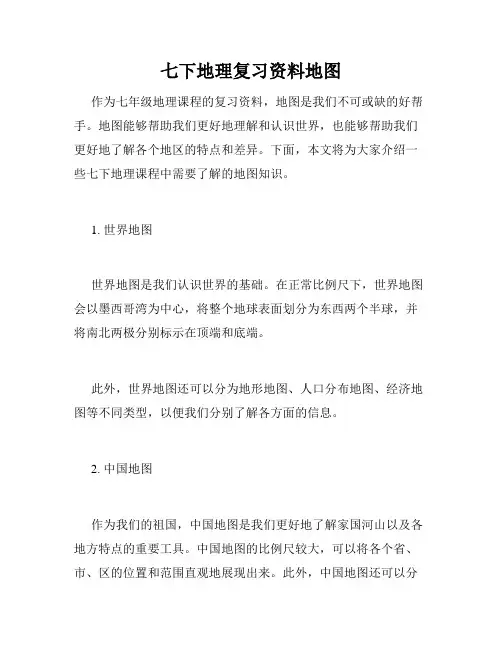 七下地理复习资料地图

作为七年级地理课程的复习资料，地图是我们不可或缺的好帮手。地图能够帮助我们更好地理解和认识世界，也能够帮助我们更好地了解各个地区的特点和差异。下面，本文将为大家介绍一些七下地理课程中需要了解的地图知识。

1. 世界地图

世界地图是我们认识世界的基础。在正常比例尺下，世界地图会以墨西哥湾为中心，将整个地球表面划分为东西两个半球，并将南北两极分别标示在顶端和底端。

此外，世界地图还可以分为地形地图、人口分布地图、经济地图等不同类型，以便我们分别了解各方面的信息。

2. 中国地图

作为我们的祖国，中国地图是我们更好地了解家国河山以及各地方特点的重要工具。中国地图的比例尺较大，可以将各个省、市、区的位置和范围直观地展现出来。此外，中国地图还可以分